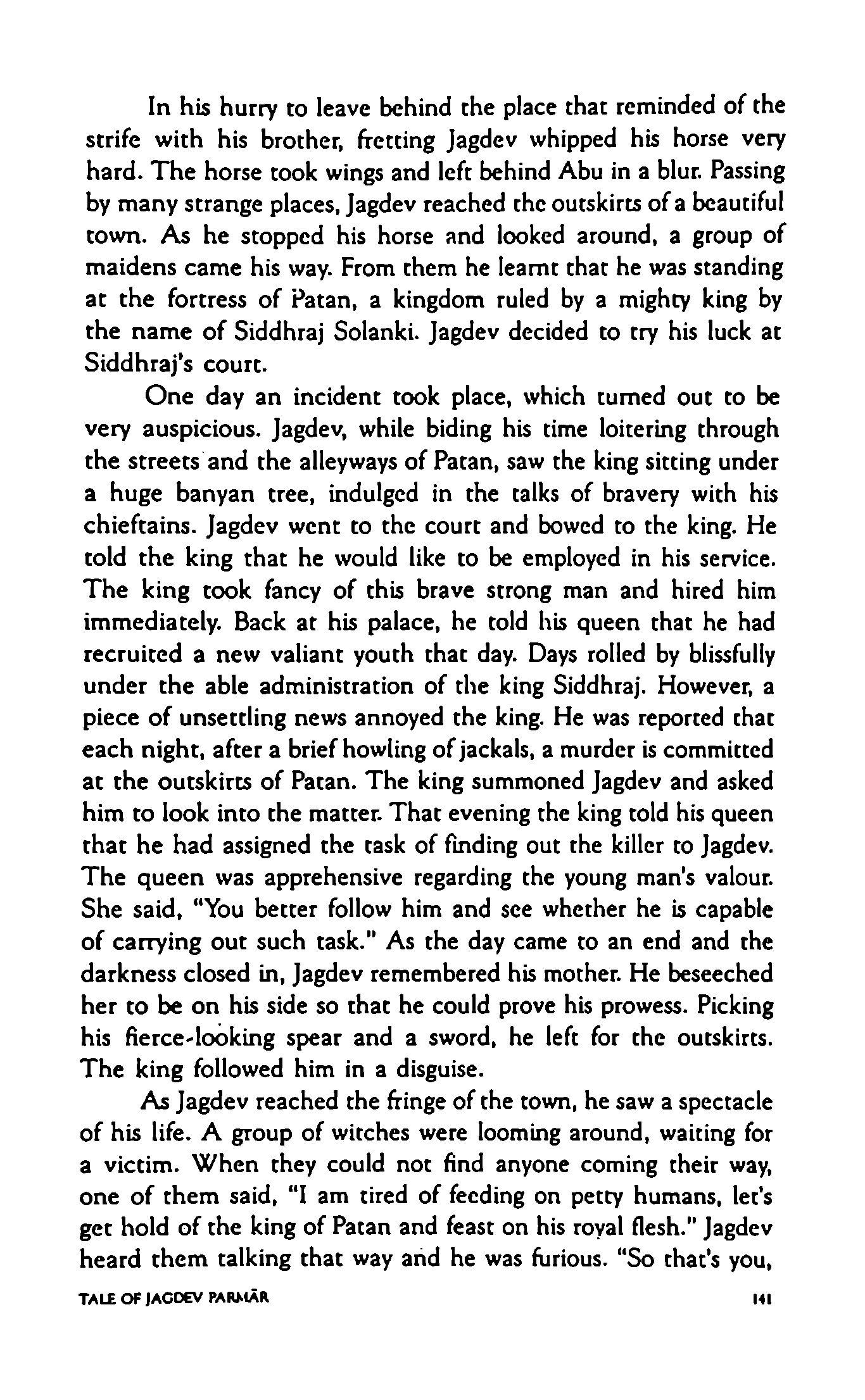 In his hurry to leave behind the place that reminded of the strife with his brother, fretting Jagdev whipped his horse very hard. The horse took wings and left behind Abu in a blur. Passing by many strange places, Jagdev reached the outskirts of a beautiful town. As he stopped his horse and looked around, a group of maidens came his way. From them he learnt that he was standing at the fortress of Patan, a kingdom ruled by a mighty king by the name of Siddhraj Solanki. Jagdev decided to try his luck at Siddhraj's court.

One day an incident took place, which turned out to be very auspicious. Jagdev, while biding his time loitering through the streets and the alleyways of Patan, saw the king sitting under a huge banyan tree, indulged in the talks of bravery with his chieftains. Jagdev went to the court and bowed to the king. He told the king that he would like to be employed in his service. The king took fancy of this brave strong man and hired him immediately. Back at his palace, he told his queen that he had recruited a new valiant youth that day. Days rolled by blissfully under the able administration of the king Siddhraj. However, a piece of unsettling news annoyed the king. He was reported that each night, after a brief howling of jackals, a murder is committed at the outskirts of Patan. The king summoned Jagdev and asked him to look into the matter. That evening the king told his queen that he had assigned the task of finding out the killer to Jagdev. The queen was apprehensive regarding the young man's valour. She said, "You better follow him and see whether he is capable of carrying out such task." As the day came to an end and the darkness closed in, Jagdev remembered his mother. He beseeched her to be on his side so that he could prove his prowess. Picking his fierce-looking spear and a sword, he left for the outskirts. The king followed him in a disguise.

As Jagdev reached the fringe of the town, he saw a spectacle of his life. A group of witches were looming around, waiting for a victim. When they could not find anyone coming their way, one of them said, "I am tired of feeding on petty humans, let's get hold of the king of Patan and feast on his royal flesh." Jagdev heard them talking that way and he was furious. "So that's you,

TALE OF JAGDEV PARMĀR 141